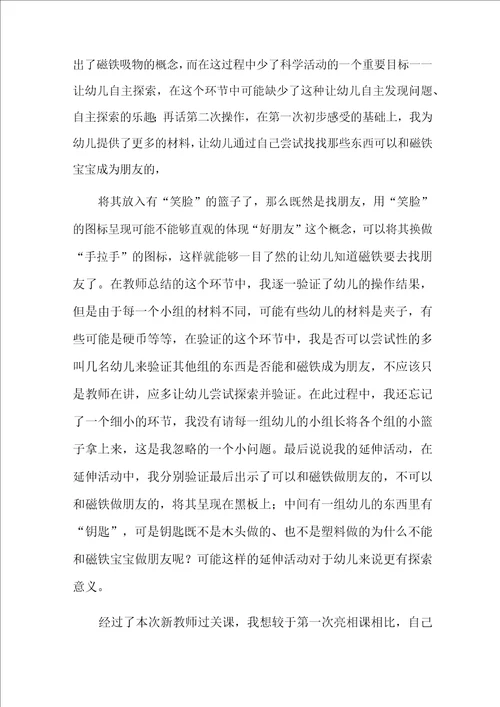 出了磁铁吸物的概念，而在这过程中少了科学活动的一个重要目标——让幼儿自主探索，在这个环节中可能缺少了这种让幼儿自主发现问题、自主探索的乐趣．再话第二次操作，在第一次初步感受的基础上，我为幼儿提供了更多的材料，让幼儿通过自己尝试找找那些东西可以和磁铁宝宝成为朋友的，

将其放入有“笑脸”的篮子了，那么既然是找朋友，用“笑脸”的图标呈现可能不能够直观的体现“好朋友”这个概念，可以将其换做“手拉手”的图标，这样就能够一目了然的让幼儿知道磁铁要去找朋友了。在教师总结的这个环节中，我逐一验证了幼儿的操作结果，但是由于每一个小组的材料不同，可能有些幼儿的材料是夹子，有些可能是硬币等等，在验证的这个环节中，我是否可以尝试性的多叫几名幼儿来验证其他组的东西是否能和磁铁成为朋友，不应该只是教师在讲，应多让幼儿尝试探索并验证。在此过程中，我还忘记了一个细小的环节，我没有请每一组幼儿的小组长将各个组的小篮子拿上来，这是我忽略的一个小问题。最后说说我的延伸活动，在延伸活动中，我分别验证最后出示了可以和磁铁做朋友的，不可以和磁铁做朋友的，将其呈现在黑板上；中间有一组幼儿的东西里有“钥匙”，可是钥匙既不是木头做的、也不是塑料做的为什么不能和磁铁宝宝做朋友呢？可能这样的延伸活动对于幼儿来说更有探索意义。

经过了本次新教师过关课，我想较于第一次亮相课相比，自己